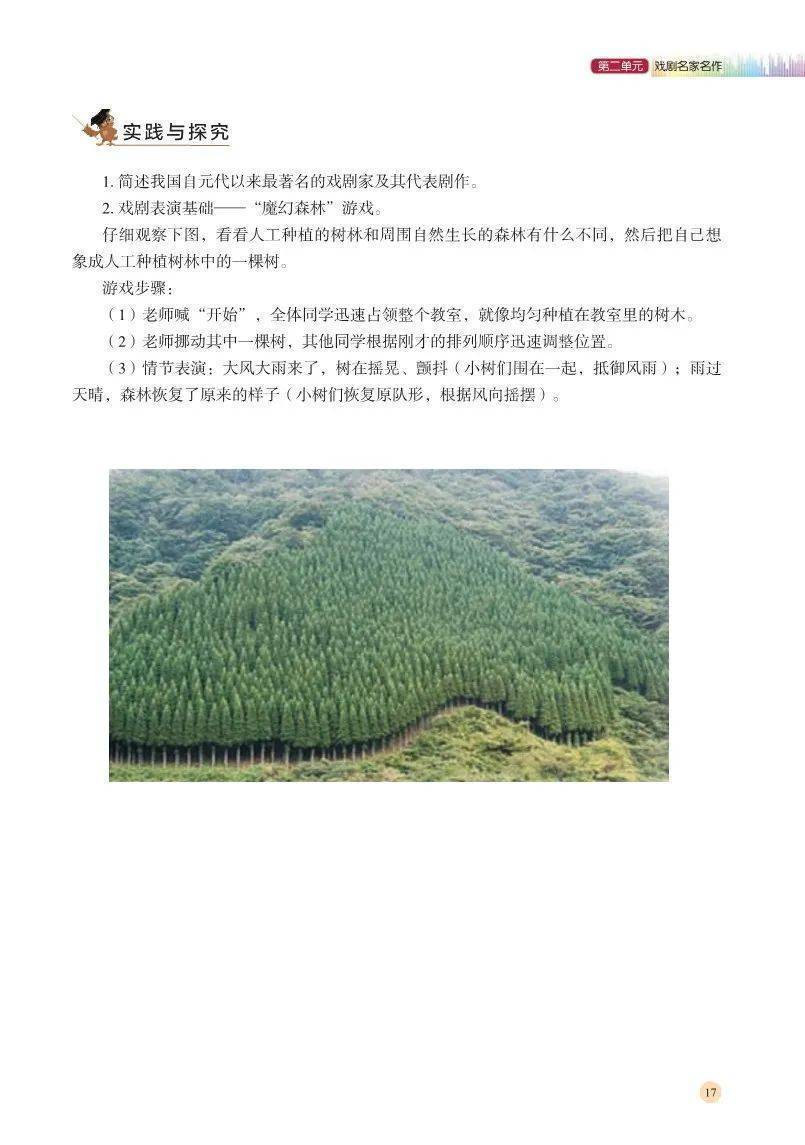 第二单元 戏剧名家名作

实践与探究

1. 简述我国自元代以来最著名的戏剧家及其代表剧作。

2. 戏剧表演基础——“魔幻森林”游戏。

仔细观察下图，看看人工种植的树林和周围自然生长的森林有什么不同，然后把自己想象成人工种植树林中的一棵树。

游戏步骤：

（1）老师喊“开始”，全体同学迅速占领整个教室，就像均匀种植在教室里的树木。

（2）老师挪动其中一棵树，其他同学根据刚才的排列顺序迅速调整位置。

（3）情节表演：大风大雨来了，树在摇晃、颤抖（小树们围在一起，抵御风雨）；雨过天晴，森林恢复了原来的样子（小树们恢复原队形，根据风向摇摆）。

17